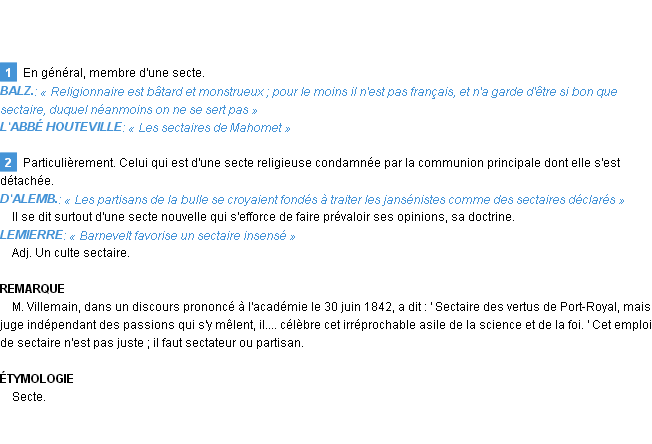 1 En général, membre d'une secte.
BALZ.: « Religionnaire est bâtard et monstrueux ; pour le moins il n'est pas français, et n'a garde d'être si bon que sectaire, duquel néanmoins on ne se sert pas »
L'ABBÉ HOUTEVILLE: « Les sectaires de Mahomet »

2 Particulièrement. Celui qui est d'une secte religieuse condamnée par la communion principale dont elle s'est détachée.
D'ALEMB.: « Les partisans de la bulle se croyaient fondés à traiter les jansénistes comme des sectaires déclarés »
Il se dit surtout d'une secte nouvelle qui s'efforce de faire prévaloir ses opinions, sa doctrine.
LEMIERRE: « Barnevelt favorise un sectaire insensé »
Adj. Un culte sectaire.

REMARQUE
M. Villemain, dans un discours prononcé à l'académie le 30 juin 1842, a dit : ' Sectaire des vertus de Port-Royal, mais juge indépendant des passions qui s'y mêlent, il.... célèbre cet irréprochable asile de la science et de la foi. ' Cet emploi de sectaire n'est pas juste ; il faut sectateur ou partisan.

ÉTYMOLOGIE
Secte.